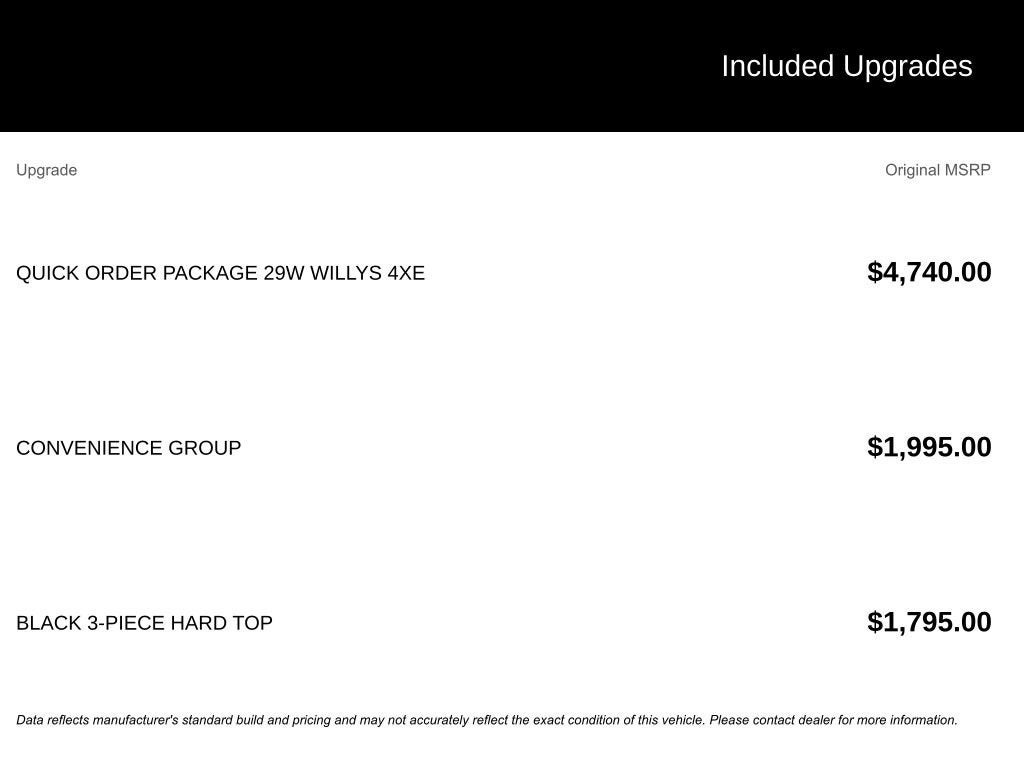 Included Upgrades

| Upgrade | Original MSRP |
|---|---|
| QUICK ORDER PACKAGE 29W WILLYS 4XE | $4,740.00 |
| CONVENIENCE GROUP | $1,995.00 |
| BLACK 3-PIECE HARD TOP | $1,795.00 |

Data reflects manufacturer's standard build and pricing and may not accurately reflect the exact condition of this vehicle. Please contact dealer for more information.